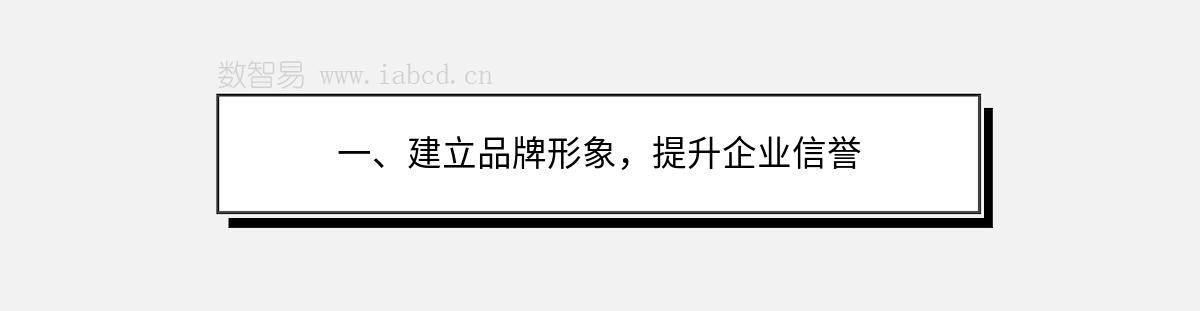 数智易 www.iabcd.cn

一、建立品牌形象，提升企业信誉